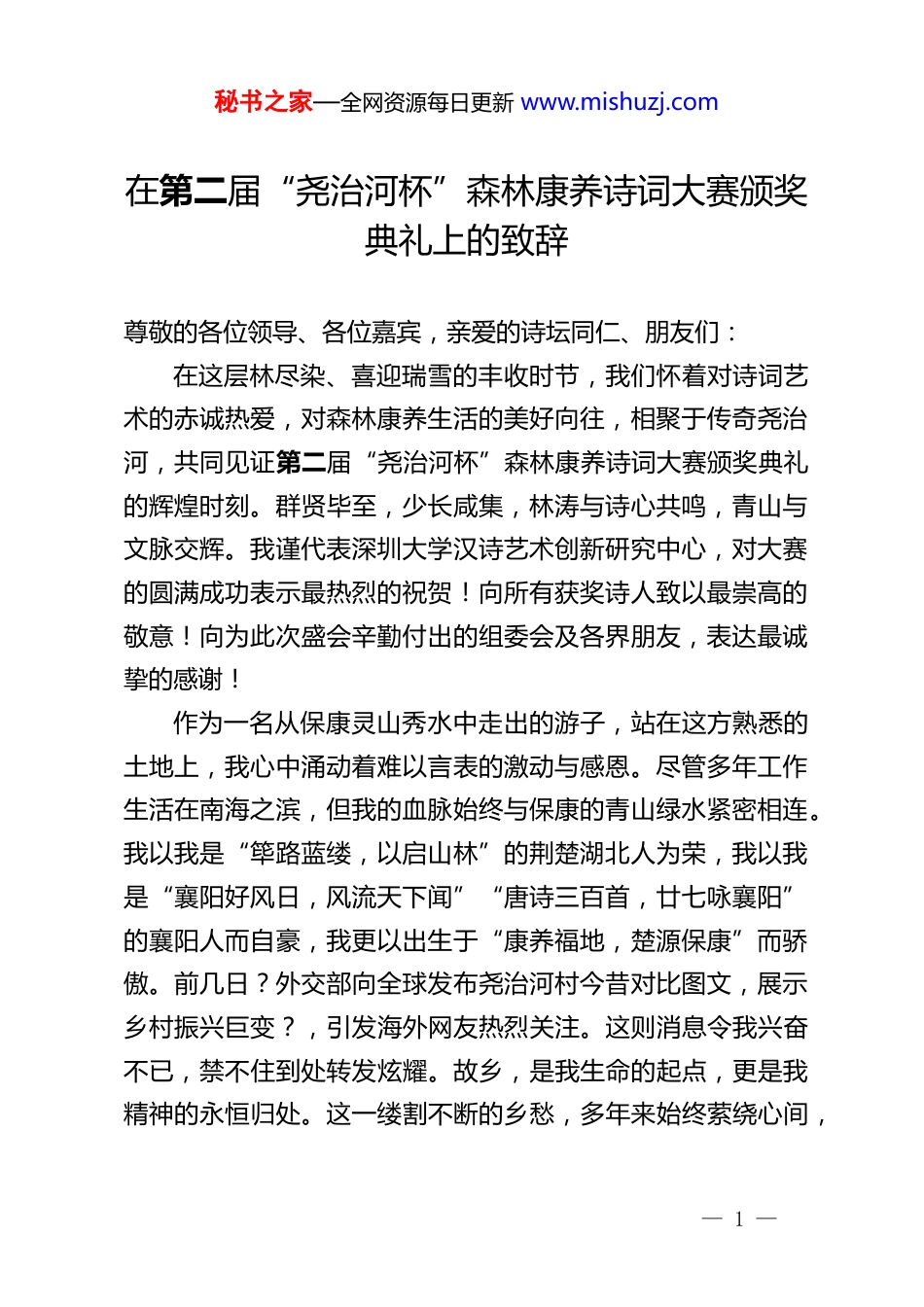 秘书之家—全网资源每日更新 www.mishuzj.com

在第二届“尧治河杯”森林康养诗词大赛颁奖典礼上的致辞

尊敬的各位领导、各位嘉宾，亲爱的诗坛同仁、朋友们：

在这层林尽染、喜迎瑞雪的丰收时节，我们怀着对诗词艺术的赤诚热爱，对森林康养生活的美好向往，相聚于传奇尧治河，共同见证第二届“尧治河杯”森林康养诗词大赛颁奖典礼的辉煌时刻。群贤毕至，少长咸集，林涛与诗心共鸣，青山与文脉交辉。我谨代表深圳大学汉诗艺术创新研究中心，对大赛的圆满成功表示最热烈的祝贺！向所有获奖诗人致以最崇高的敬意！向为此次盛会辛勤付出的组委会及各界朋友，表达最诚挚的感谢！

作为一名从保康灵山秀水中走出的游子，站在这方熟悉的土地上，我心中涌动着难以言表的激动与感恩。尽管多年工作生活在南海之滨，但我的血脉始终与保康的青山绿水紧密相连。我以我是“筚路蓝缕，以启山林”的荆楚湖北人为荣，我以我是“襄阳好风日，风流天下闻”“唐诗三百首，廿七咏襄阳”的襄阳人而自豪，我更以出生于“康养福地，楚源保康”而骄傲。前几日？外交部向全球发布尧治河村今昔对比图文，展示乡村振兴巨变？，引发海外网友热烈关注。这则消息令我兴奋不已，禁不住到处转发炫耀。故乡，是我生命的起点，更是我精神的永恒归处。这一缕割不断的乡愁，多年来始终萦绕心间，

— 1 —